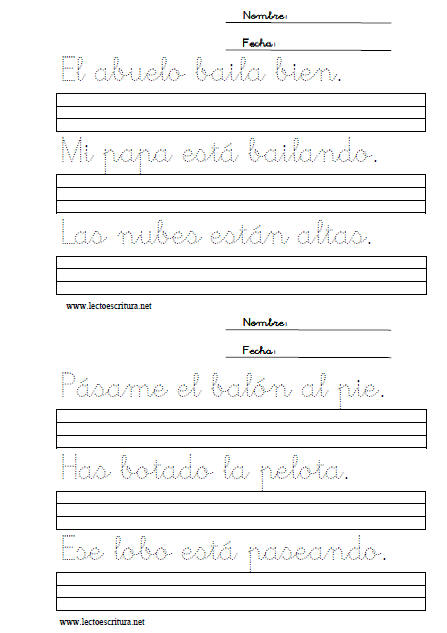 Nombre:

Fecha:

El abuelo baila bien.

Mi papa está bailando.

Las nubes están altas.

www.lectoescritura.net

Nombre:

Fecha:

Pásame el balón al pie.

Has botado la pelota.

Ese lobo está paseando.

www.lectoescritura.net